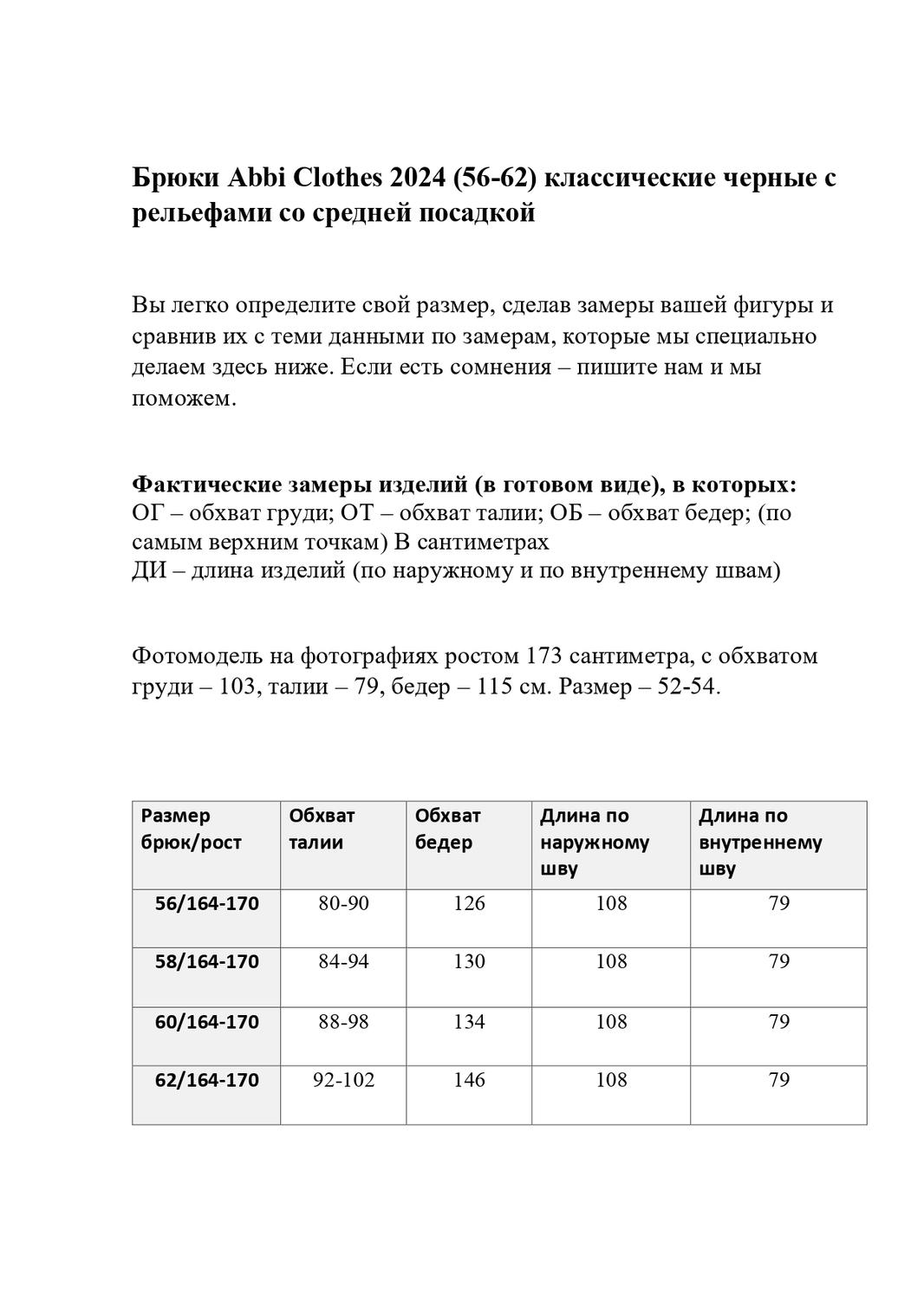 Брюки Abbi Clothes 2024 (56-62) классические черные с рельефами со средней посадкой

Вы легко определите свой размер, сделав замеры вашей фигуры и сравнив их с теми данными по замерам, которые мы специально делаем здесь ниже. Если есть сомнения – пишите нам и мы поможем.

Фактические замеры изделий (в готовом виде), в которых:
ОГ – обхват груди; ОТ – обхват талии; ОБ – обхват бедер; (по самым верхним точкам) В сантиметрах
ДИ – длина изделий (по наружному и по внутреннему швам)

Фотомодель на фотографиях ростом 173 сантиметра, с обхватом груди – 103, талии – 79, бедер – 115 см. Размер – 52-54.

| Размер брюк/рост | Обхват талии | Обхват бедер | Длина по наружному шву | Длина по внутреннему шву |
|---|---|---|---|---|
| 56/164-170 | 80-90 | 126 | 108 | 79 |
| 58/164-170 | 84-94 | 130 | 108 | 79 |
| 60/164-170 | 88-98 | 134 | 108 | 79 |
| 62/164-170 | 92-102 | 146 | 108 | 79 |